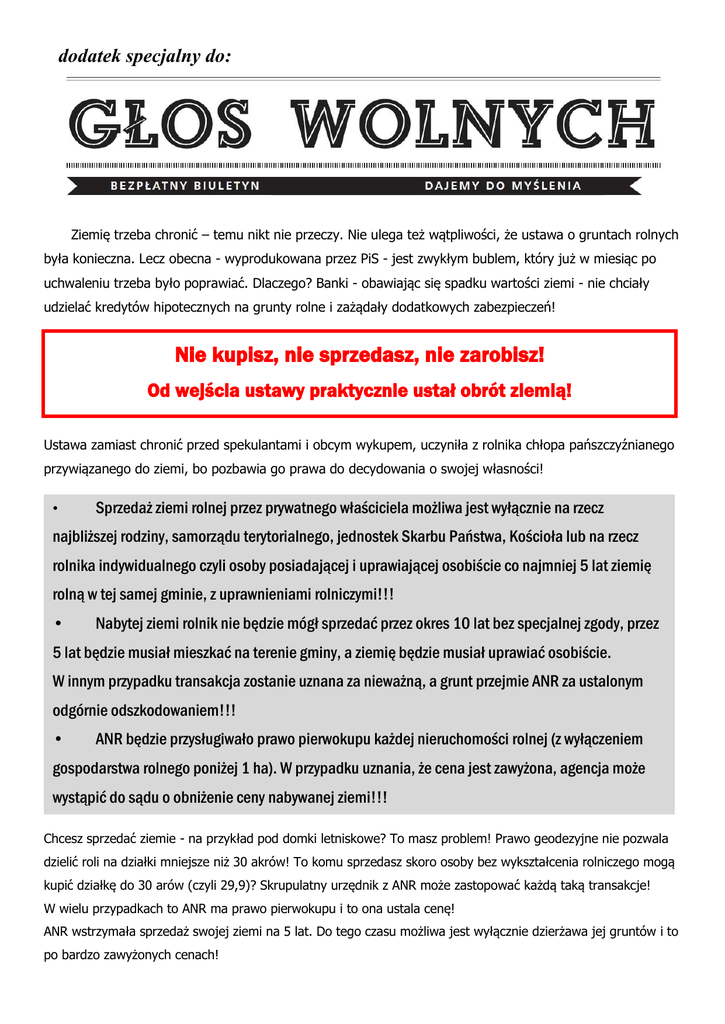 dodatek specjalny do:

GŁOS WOLNYCH

BEZPŁATNY BIULETYN

DAJEMY DO MYŚLENIA

Ziemię trzeba chronić – temu nikt nie przeczy. Nie ulega też wątpliwości, że ustawa o gruntach rolnych była konieczna. Lecz obecna - wyprodukowana przez PiS - jest zwykłym bublem, który już w miesiąc po uchwaleniu trzeba było poprawiać. Dlaczego? Banki - obawiając się spadku wartości ziemi - nie chciały udzielać kredytów hipotecznych na grunty rolne i zażądały dodatkowych zabezpieczeń!

Nie kupisz, nie sprzedasz, nie zarobisz!

Od wejścia ustawy praktycznie ustał obrót ziemią!

Ustawa zamiast chronić przed spekulantami i obcym wykupem, uczyniła z rolnika chłopa pańszczyźnianego przywiązanego do ziemi, bo pozbawia go prawa do decydowania o swojej własności!

• Sprzedaż ziemi rolnej przez prywatnego właściciela możliwa jest wyłącznie na rzecz najbliższej rodziny, samorządu terytorialnego, jednostek Skarbu Państwa, Kościoła lub na rzecz rolnika indywidualnego czyli osoby posiadającej i uprawiającej osobiście co najmniej 5 lat ziemię rolną w tej samej gminie, z uprawnieniami rolniczymi!!!

• Nabytej ziemi rolnik nie będzie mógł sprzedać przez okres 10 lat bez specjalnej zgody, przez 5 lat będzie musiał mieszkać na terenie gminy, a ziemię będzie musiał uprawiać osobiście.
W innym przypadku transakcja zostanie uznana za nieważną, a grunt przejmie ANR za ustalonym odgórnie odszkodowaniem!!!

• ANR będzie przysługiwało prawo pierwokupu każdej nieruchomości rolnej (z wyłączeniem gospodarstwa rolnego poniżej 1 ha). W przypadku uznania, że cena jest zawyżona, agencja może wystąpić do sądu o obniżenie ceny nabywanej ziemi!!!

Chcesz sprzedać ziemie - na przykład pod domki letniskowe? To masz problem! Prawo geodezyjne nie pozwala dzielić roli na działki mniejsze niż 30 akrów! To komu sprzedasz skoro osoby bez wykształcenia rolniczego mogą kupić działkę do 30 arów (czyli 29,9)? Skrupulatny urzędnik z ANR może zastopować każdą taką transakcje!
W wielu przypadkach to ANR ma prawo pierwokupu i to ona ustala cenę!
ANR wstrzymała sprzedaż swojej ziemi na 5 lat. Do tego czasu możliwa jest wyłącznie dzierżawa jej gruntów i to po bardzo zawyżonych cenach!